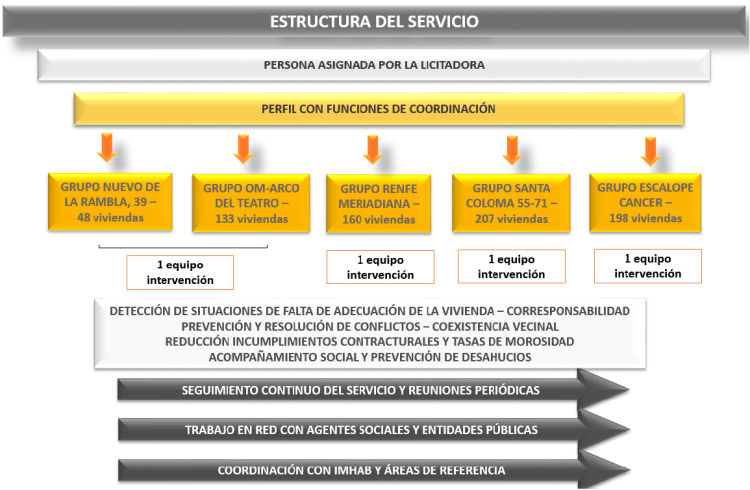 ESTRUCTURA DEL SERVICIO

PERSONA ASIGNADA POR LA LICITADORA

PERFIL CON FUNCIONES DE COORDINACIÓN

GRUPO NUEVO DE LA RAMBLA, 39 – 48 viviendas

GRUPO OM-ARCO DEL TEATRO – 133 viviendas

GRUPO RENFE MERIADIANA – 160 viviendas

GRUPO SANTA COLOMA 55-71 – 207 viviendas

GRUPO ESCALOPE CANCER – 198 viviendas

1 equipo intervención

1 equipo intervención

1 equipo intervención

1 equipo intervención

DETECCIÓN DE SITUACIONES DE FALTA DE ADECUACIÓN DE LA VIVIENDA – CORRESPONSABILIDAD
PREVENCIÓN Y RESOLUCIÓN DE CONFLICTOS – COEXISTENCIA VECINAL
REDUCCIÓN INCUMPLIMIENTOS CONTRACTURALES Y TASAS DE MOROSIDAD
ACOMPAÑAMIENTO SOCIAL Y PREVENCIÓN DE DESAHUCIOS

SEGUIMIENTO CONTINUO DEL SERVICIO Y REUNIONES PERIÓDICAS

TRABAJO EN RED CON AGENTES SOCIALES Y ENTIDADES PÚBLICAS

COORDINACIÓN CON IMHAB Y ÁREAS DE REFERENCIA